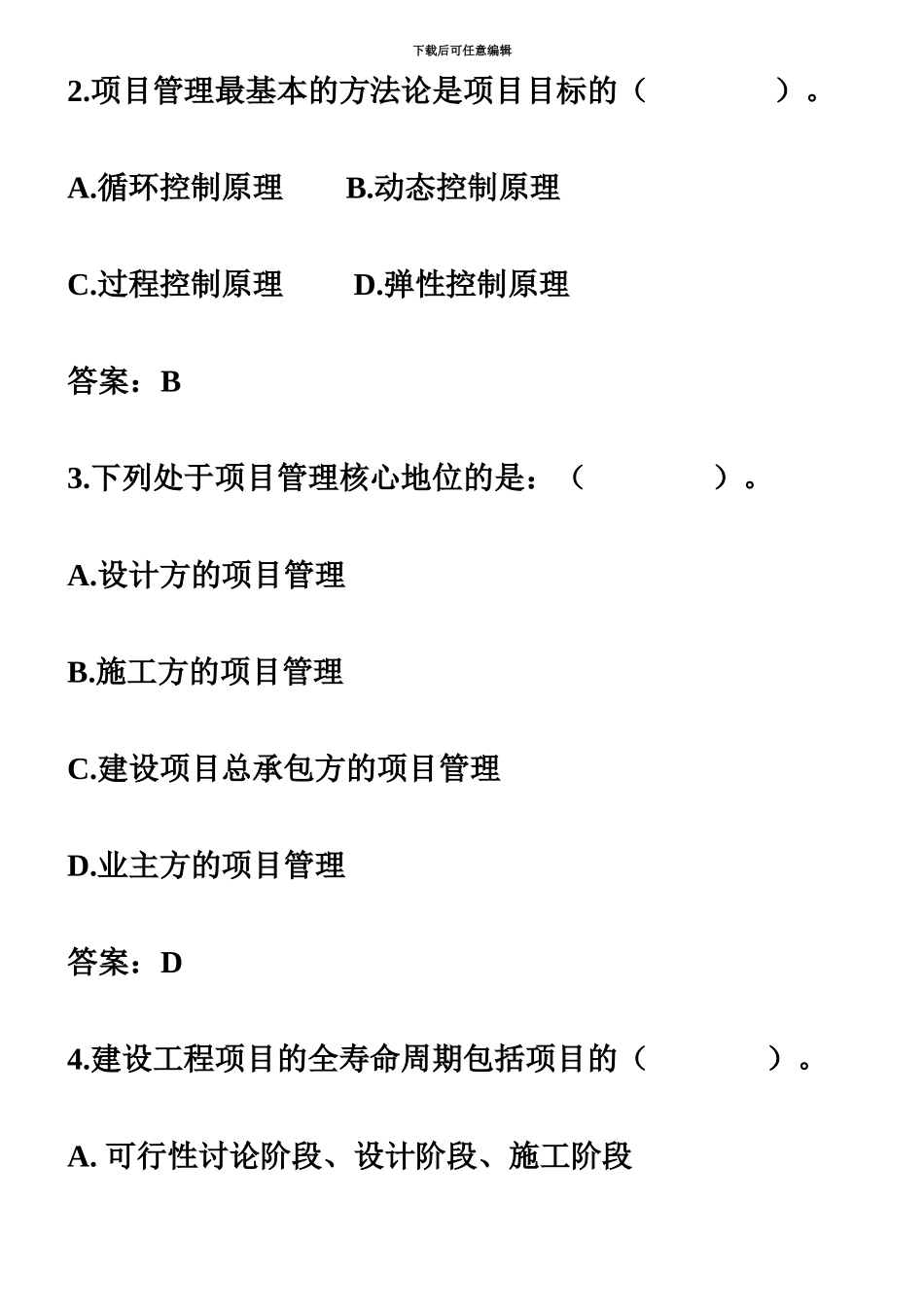 下载后可任意编辑

2.项目管理最基本的方法论是项目目标的（　　　　）。

A.循环控制原理　　B.动态控制原理

C.过程控制原理　　D.弹性控制原理

答案：B

3.下列处于项目管理核心地位的是：（　　　　）。

A.设计方的项目管理

B.施工方的项目管理

C.建设项目总承包方的项目管理

D.业主方的项目管理

答案：D

4.建设工程项目的全寿命周期包括项目的（　　　　）。

A. 可行性讨论阶段、设计阶段、施工阶段